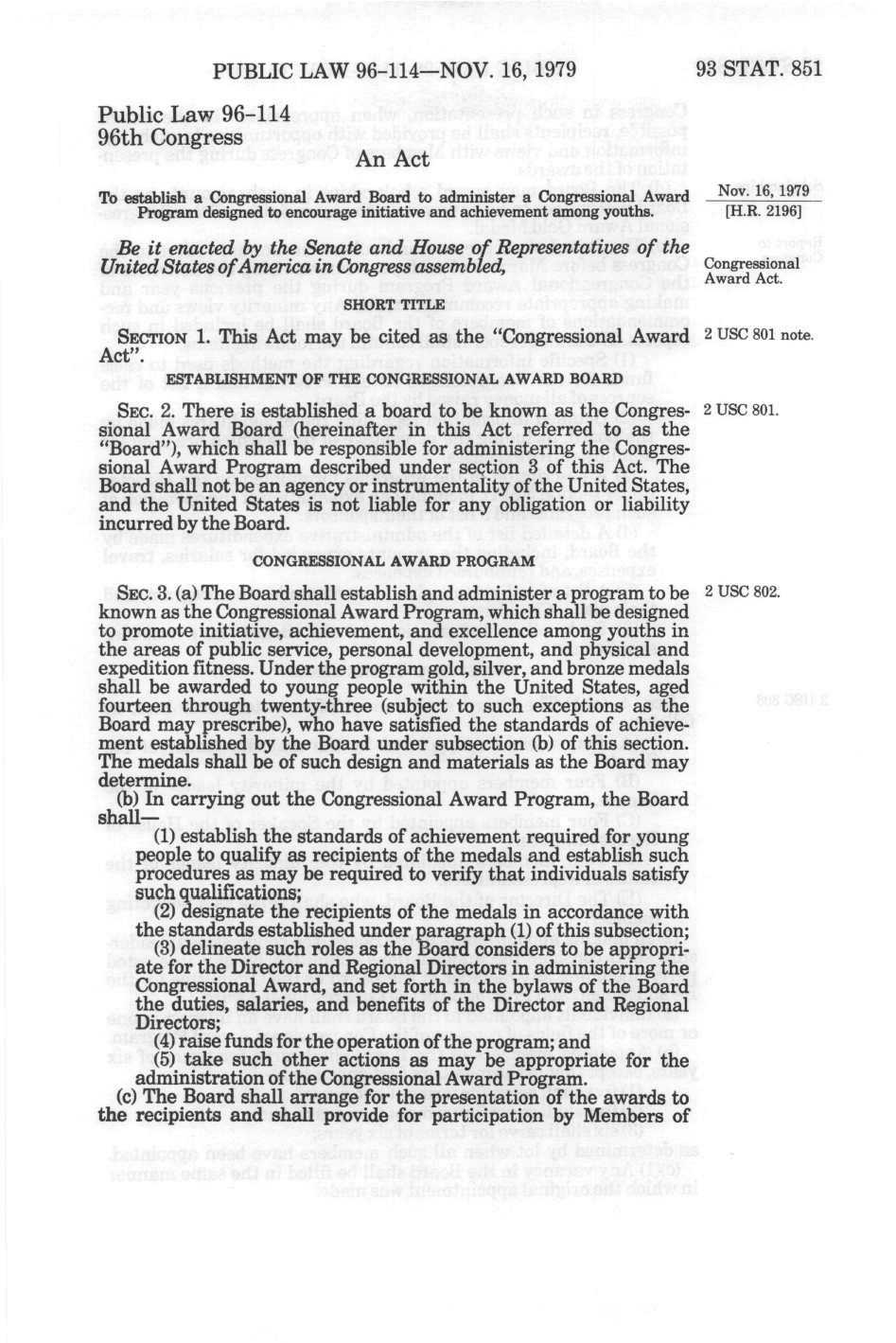 PUBLIC LAW 96-114—NOV. 16, 1979 93 STAT. 851

Public Law 96-114
96th Congress

An Act

To establish a Congressional Award Board to administer a Congressional Award Program designed to encourage initiative and achievement among youths.

Nov. 16, 1979
[H.R. 2196]

Be it enacted by the Senate and House of Representatives of the United States of America in Congress assembled,

Congressional Award Act.

SHORT TITLE

SECTION 1. This Act may be cited as the "Congressional Award Act".

2 USC 801 note.

ESTABLISHMENT OF THE CONGRESSIONAL AWARD BOARD

SEC. 2. There is established a board to be known as the Congressional Award Board (hereinafter in this Act referred to as the "Board"), which shall be responsible for administering the Congressional Award Program described under section 3 of this Act. The Board shall not be an agency or instrumentality of the United States, and the United States is not liable for any obligation or liability incurred by the Board.

2 USC 801.

CONGRESSIONAL AWARD PROGRAM

SEC. 3. (a) The Board shall establish and administer a program to be known as the Congressional Award Program, which shall be designed to promote initiative, achievement, and excellence among youths in the areas of public service, personal development, and physical and expedition fitness. Under the program gold, silver, and bronze medals shall be awarded to young people within the United States, aged fourteen through twenty-three (subject to such exceptions as the Board may prescribe), who have satisfied the standards of achievement established by the Board under subsection (b) of this section. The medals shall be of such design and materials as the Board may determine.

2 USC 802.

(b) In carrying out the Congressional Award Program, the Board shall—

(1) establish the standards of achievement required for young people to qualify as recipients of the medals and establish such procedures as may be required to verify that individuals satisfy such qualifications;

(2) designate the recipients of the medals in accordance with the standards established under paragraph (1) of this subsection;

(3) delineate such roles as the Board considers to be appropriate for the Director and Regional Directors in administering the Congressional Award, and set forth in the bylaws of the Board the duties, salaries, and benefits of the Director and Regional Directors;

(4) raise funds for the operation of the program; and

(5) take such other actions as may be appropriate for the administration of the Congressional Award Program.

(c) The Board shall arrange for the presentation of the awards to the recipients and shall provide for participation by Members of